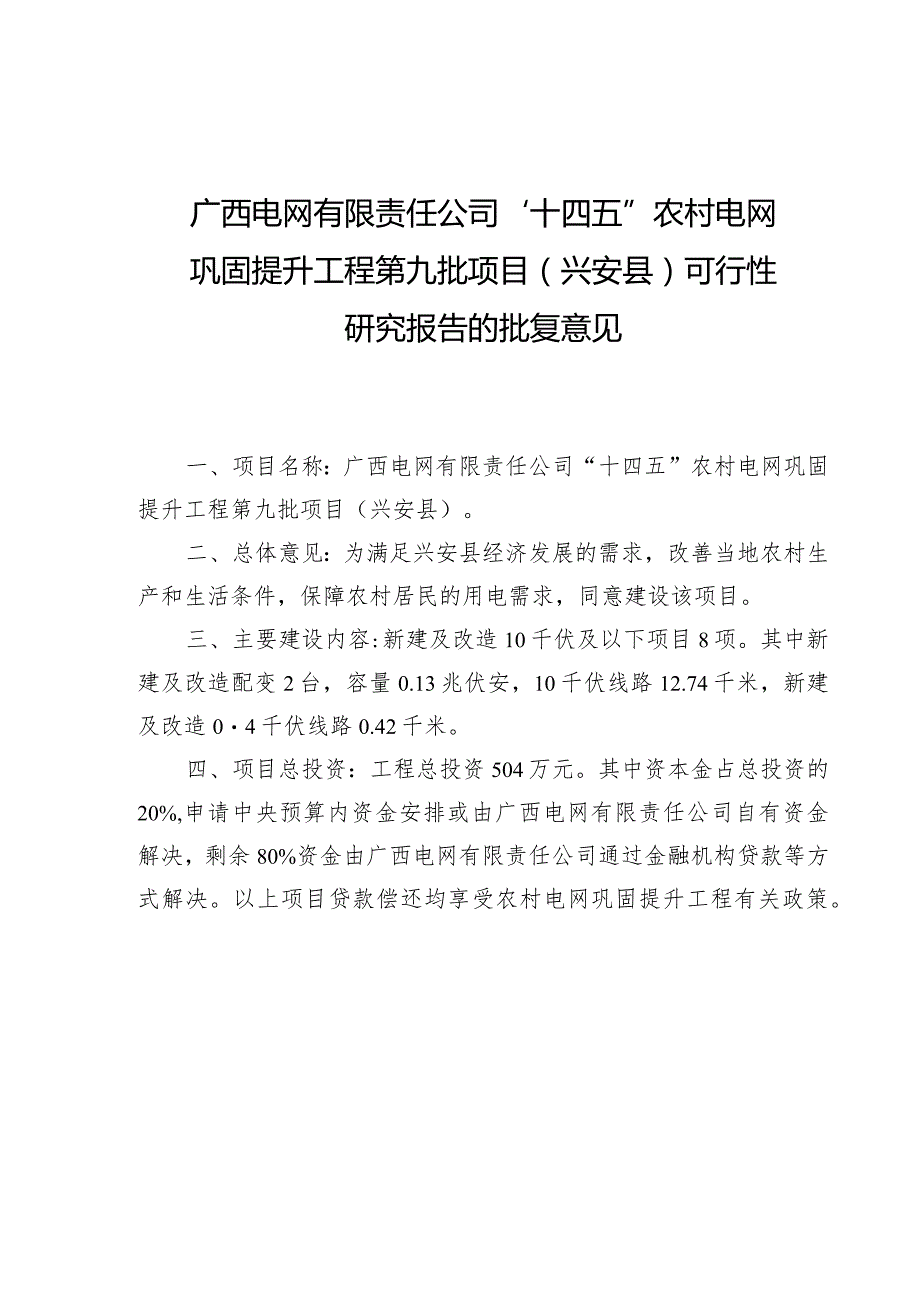 广西电网有限责任公司‘十四五”农村电网巩固提升工程第九批项目（兴安县）可行性研究报告的批复意见

一、项目名称：广西电网有限责任公司“十四五”农村电网巩固提升工程第九批项目（兴安县）。

二、总体意见：为满足兴安县经济发展的需求，改善当地农村生产和生活条件，保障农村居民的用电需求，同意建设该项目。

三、主要建设内容:新建及改造10千伏及以下项目8项。其中新建及改造配变2台，容量0.13兆伏安，10千伏线路12.74千米，新建及改造0·4千伏线路0.42千米。

四、项目总投资：工程总投资504万元。其中资本金占总投资的20%,申请中央预算内资金安排或由广西电网有限责任公司自有资金解决，剩余80%资金由广西电网有限责任公司通过金融机构贷款等方式解决。以上项目贷款偿还均享受农村电网巩固提升工程有关政策。